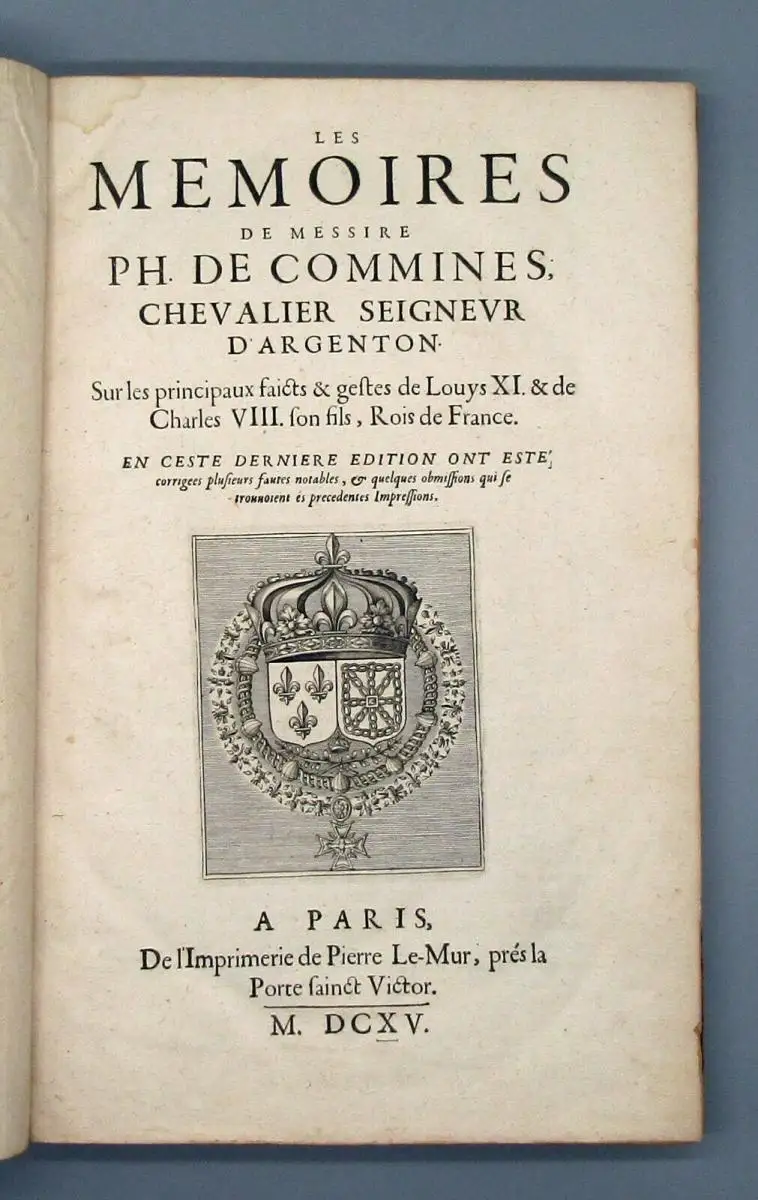 LES
MEMOIRES
DE MESSIRE
PH. DE COMMINES,
CHEVALIER SEIGNEVR
D'ARGENTON.

Sur les principaux faicts & gestes de Louys XI. & de Charles VIII. son fils, Rois de France.

EN CESTE DERNIERE EDITION ONT ESTE' corrigees plusieurs fautes notables, & quelques obmissions qui se trouuoient és precedentes Impressions.

A PARIS,
De l'Imprimerie de Pierre Le-Mur, prés la Porte sainct Victor.
M. DCXV.